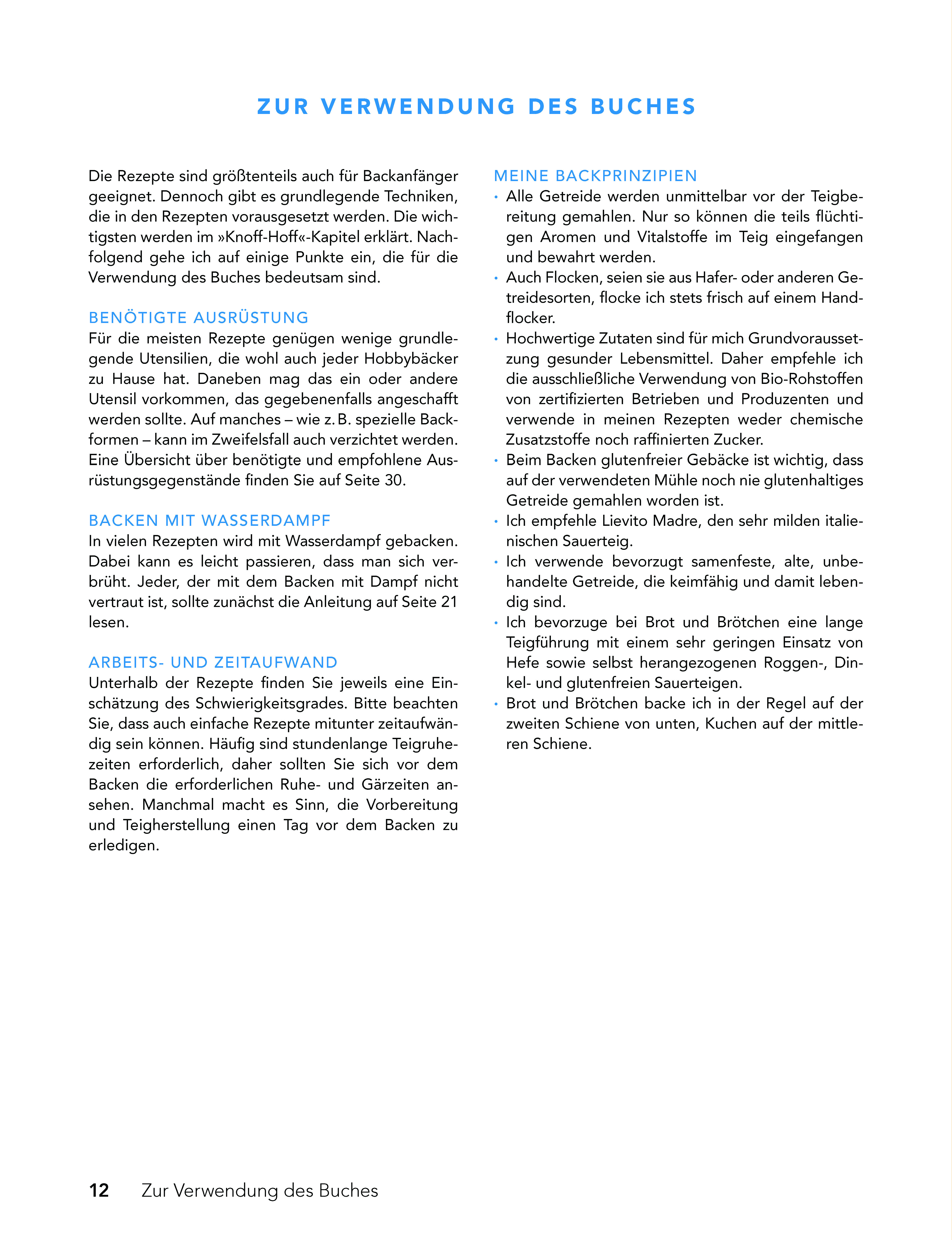 ZUR VERWENDUNG DES BUCHES

Die Rezepte sind größtenteils auch für Backanfänger geeignet. Dennoch gibt es grundlegende Techniken, die in den Rezepten vorausgesetzt werden. Die wichtigsten werden im »Knoff-Hoff«-Kapitel erklärt. Nachfolgend gehe ich auf einige Punkte ein, die für die Verwendung des Buches bedeutsam sind.

BENÖTIGTE AUSRÜSTUNG
Für die meisten Rezepte genügen wenige grundlegende Utensilien, die wohl auch jeder Hobbybäcker zu Hause hat. Daneben mag das ein oder andere Utensil vorkommen, das gegebenenfalls angeschafft werden sollte. Auf manches – wie z. B. spezielle Backformen – kann im Zweifelsfall auch verzichtet werden. Eine Übersicht über benötigte und empfohlene Ausrüstungsgegenstände finden Sie auf Seite 30.

BACKEN MIT WASSERDAMPF
In vielen Rezepten wird mit Wasserdampf gebacken. Dabei kann es leicht passieren, dass man sich verbrüht. Jeder, der mit dem Backen mit Dampf nicht vertraut ist, sollte zunächst die Anleitung auf Seite 21 lesen.

ARBEITS- UND ZEITAUFWAND
Unterhalb der Rezepte finden Sie jeweils eine Einschätzung des Schwierigkeitsgrades. Bitte beachten Sie, dass auch einfache Rezepte mitunter zeitaufwändig sein können. Häufig sind stundenlange Teigruhezeiten erforderlich, daher sollten Sie sich vor dem Backen die erforderlichen Ruhe- und Gärzeiten ansehen. Manchmal macht es Sinn, die Vorbereitung und Teigherstellung einen Tag vor dem Backen zu erledigen.

MEINE BACKPRINZIPIEN
• Alle Getreide werden unmittelbar vor der Teigbereitung gemahlen. Nur so können die teils flüchtigen Aromen und Vitalstoffe im Teig eingefangen und bewahrt werden.
• Auch Flocken, seien sie aus Hafer- oder anderen Getreidesorten, flocke ich stets frisch auf einem Handflocker.
• Hochwertige Zutaten sind für mich Grundvoraussetzung gesunder Lebensmittel. Daher empfehle ich die ausschließliche Verwendung von Bio-Rohstoffen von zertifizierten Betrieben und Produzenten und verwende in meinen Rezepten weder chemische Zusatzstoffe noch raffinierten Zucker.
• Beim Backen glutenfreier Gebäcke ist wichtig, dass auf der verwendeten Mühle noch nie glutenhaltiges Getreide gemahlen worden ist.
• Ich empfehle Lievito Madre, den sehr milden italienischen Sauerteig.
• Ich verwende bevorzugt samenfeste, alte, unbehandelte Getreide, die keimfähig und damit lebendig sind.
• Ich bevorzuge bei Brot und Brötchen eine lange Teigführung mit einem sehr geringen Einsatz von Hefe sowie selbst herangezogenen Roggen-, Dinkel- und glutenfreien Sauerteigen.
• Brot und Brötchen backe ich in der Regel auf der zweiten Schiene von unten, Kuchen auf der mittleren Schiene.

12 Zur Verwendung des Buches